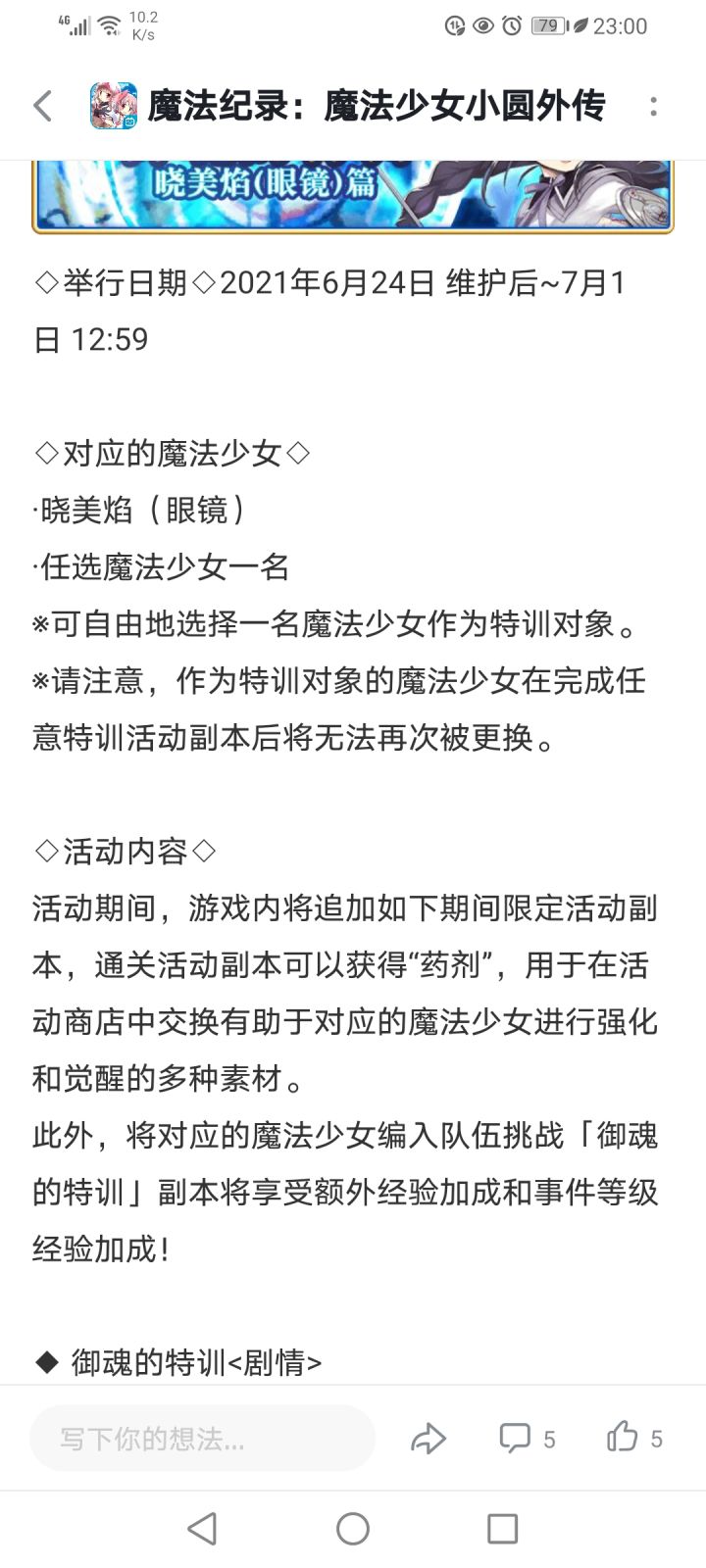 4G 10.2 K/s 79 23:00

魔法纪录：魔法少女小圆外传

晓美焰(眼镜)篇

◇举行日期◇2021年6月24日 维护后~7月1日 12:59

◇对应的魔法少女◇
·晓美焰（眼镜）
·任选魔法少女一名
※可自由地选择一名魔法少女作为特训对象。
※请注意，作为特训对象的魔法少女在完成任意特训活动副本后将无法再次被更换。

◇活动内容◇
活动期间，游戏内将追加如下期间限定活动副本，通关活动副本可以获得“药剂”，用于在活动商店中交换有助于对应的魔法少女进行强化和觉醒的多种素材。
此外，将对应的魔法少女编入队伍挑战「御魂的特训」副本将享受额外经验加成和事件等级经验加成！

◆ 御魂的特训<剧情>

写下你的想法...
5
5